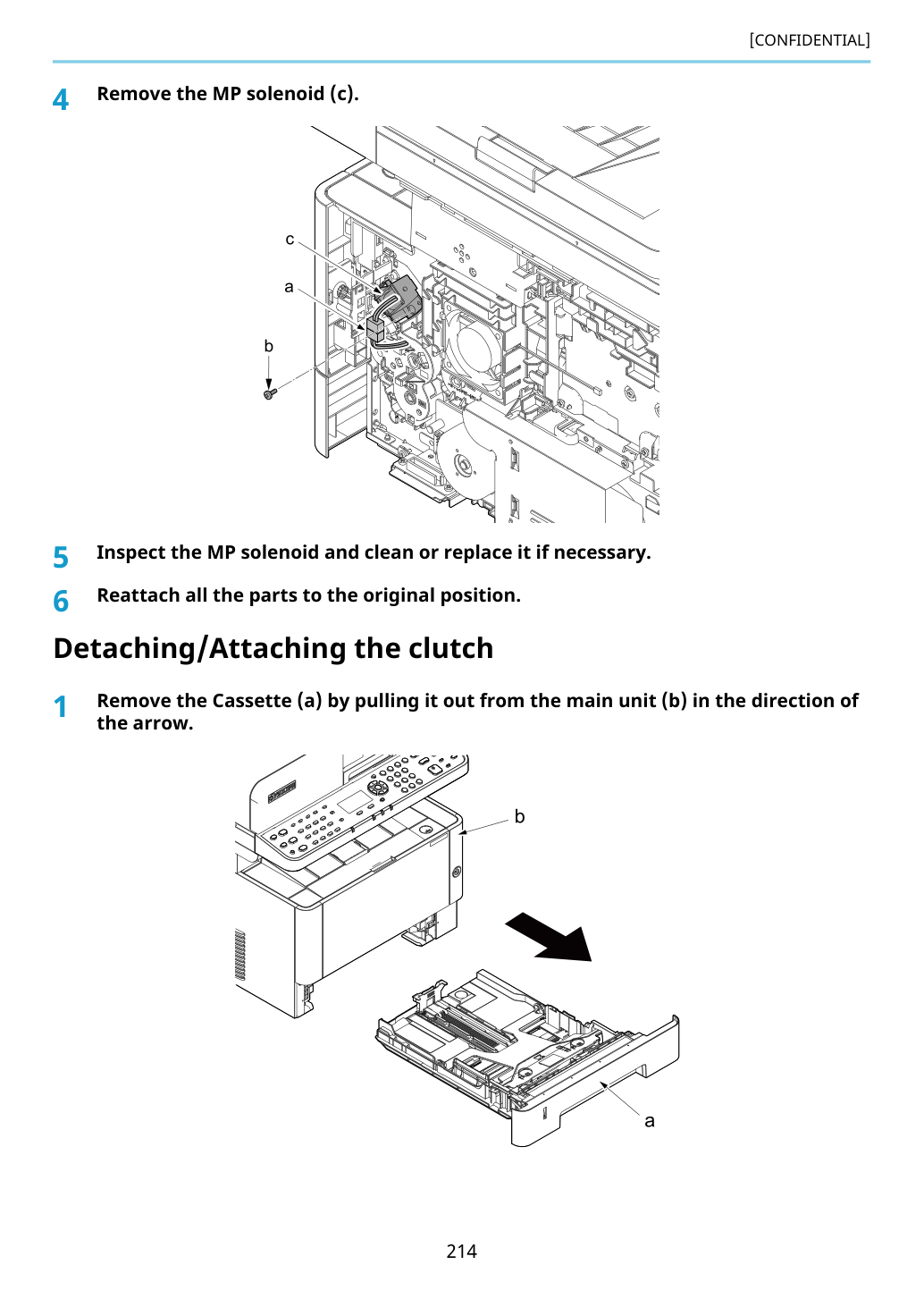 [CONFIDENTIAL]

4 Remove the MP solenoid (c).

c

a

b

5 Inspect the MP solenoid and clean or replace it if necessary.

6 Reattach all the parts to the original position.

Detaching/Attaching the clutch

1 Remove the Cassette (a) by pulling it out from the main unit (b) in the direction of the arrow.

b

a

214